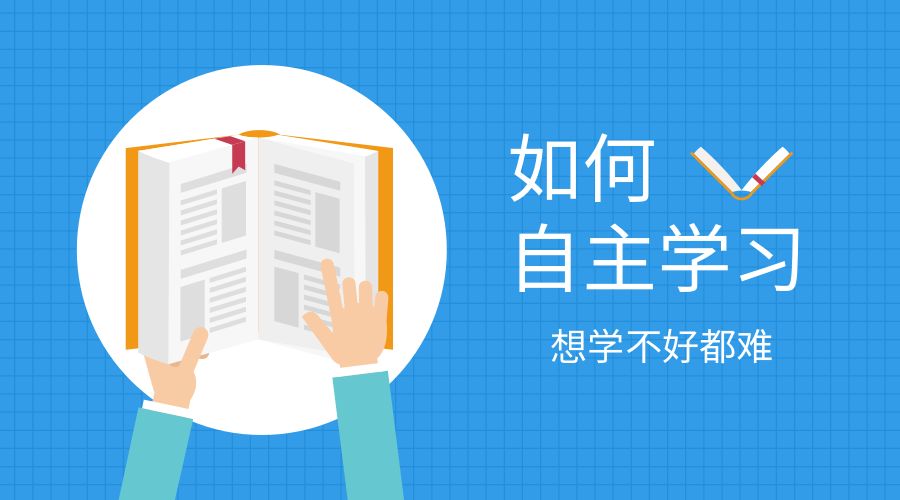 如何
自主学习

想学不好都难